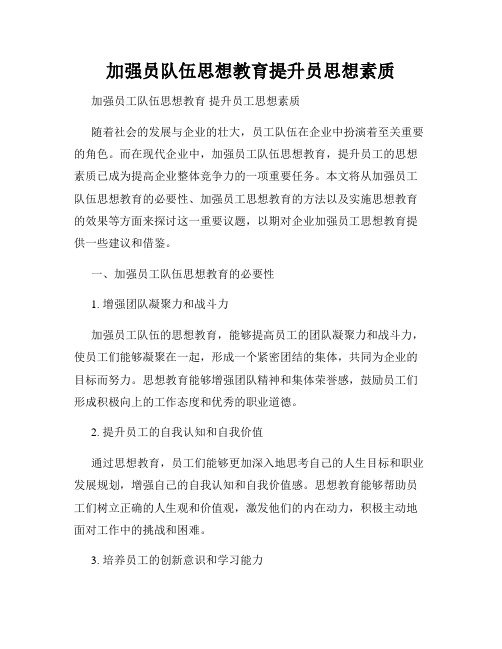 加强员队伍思想教育提升员思想素质

加强员工队伍思想教育 提升员工思想素质

随着社会的发展与企业的壮大，员工队伍在企业中扮演着至关重要的角色。而在现代企业中，加强员工队伍思想教育，提升员工的思想素质已成为提高企业整体竞争力的一项重要任务。本文将从加强员工队伍思想教育的必要性、加强员工思想教育的方法以及实施思想教育的效果等方面来探讨这一重要议题，以期对企业加强员工思想教育提供一些建议和借鉴。

一、加强员工队伍思想教育的必要性

1. 增强团队凝聚力和战斗力

加强员工队伍的思想教育，能够提高员工的团队凝聚力和战斗力，使员工们能够凝聚在一起，形成一个紧密团结的集体，共同为企业的目标而努力。思想教育能够增强团队精神和集体荣誉感，鼓励员工们形成积极向上的工作态度和优秀的职业道德。

2. 提升员工的自我认知和自我价值

通过思想教育，员工们能够更加深入地思考自己的人生目标和职业发展规划，增强自己的自我认知和自我价值感。思想教育能够帮助员工们树立正确的人生观和价值观，激发他们的内在动力，积极主动地面对工作中的挑战和困难。

3. 培养员工的创新意识和学习能力